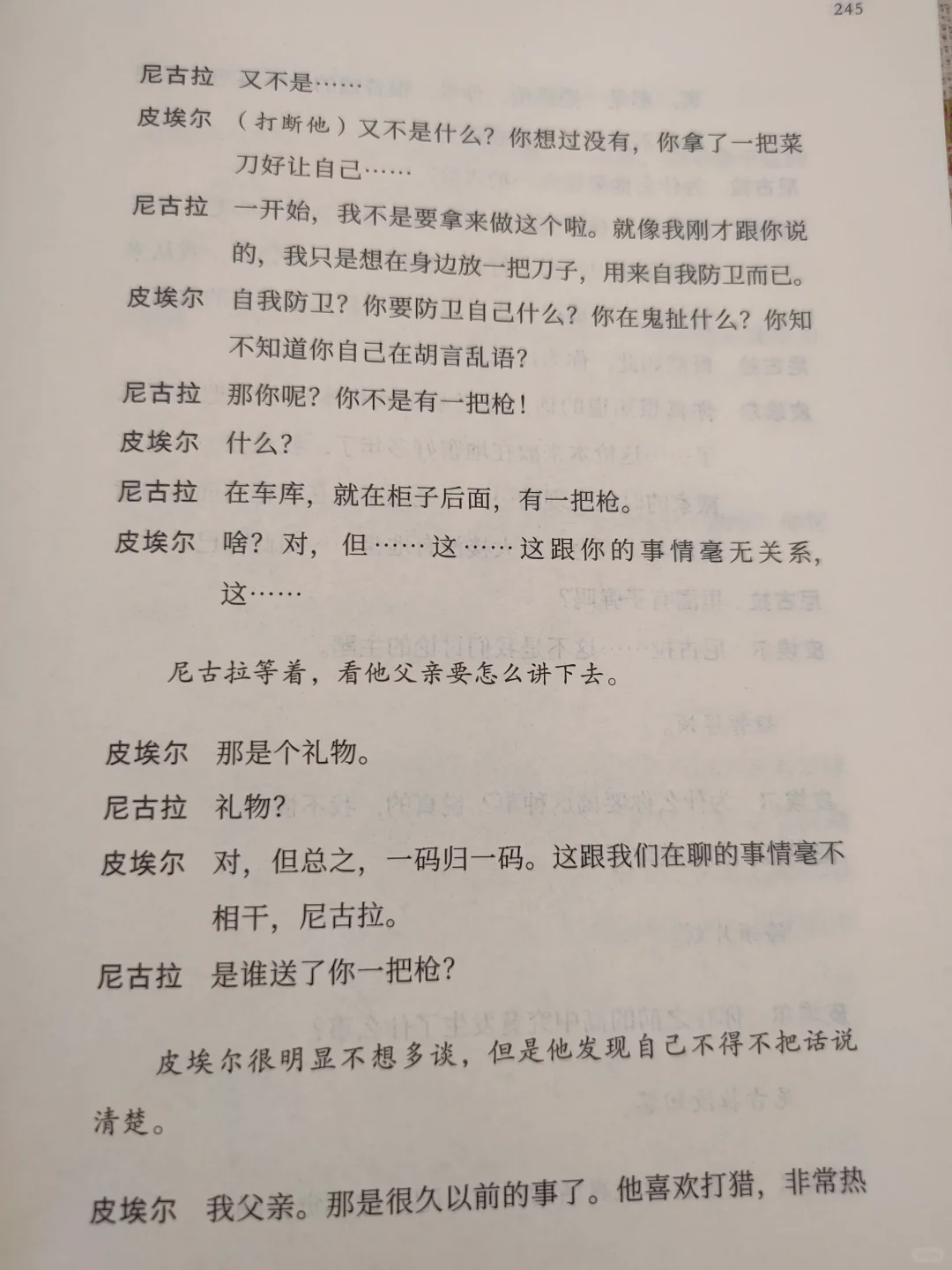 245

尼古拉　又不是……

皮埃尔　（打断他）又不是什么？你想过没有，你拿了一把菜刀好让自己……

尼古拉　一开始，我不是要拿来做这个啦。就像我刚才跟你说的，我只是想在身边放一把刀子，用来自我防卫而已。

皮埃尔　自我防卫？你要防卫自己什么？你在鬼扯什么？你知不知道你自己在胡言乱语？

尼古拉　那你呢？你不是有一把枪！

皮埃尔　什么？

尼古拉　在车库，就在柜子后面，有一把枪。

皮埃尔　啥？对，但……这……这跟你的事情毫无关系，这……

尼古拉等着，看他父亲要怎么讲下去。

皮埃尔　那是个礼物。

尼古拉　礼物？

皮埃尔　对，但总之，一码归一码。这跟我们在聊的事情毫不相干，尼古拉。

尼古拉　是谁送了你一把枪？

皮埃尔很明显不想多谈，但是他发现自己不得不把话说清楚。

皮埃尔　我父亲。那是很久以前的事了。他喜欢打猎，非常热